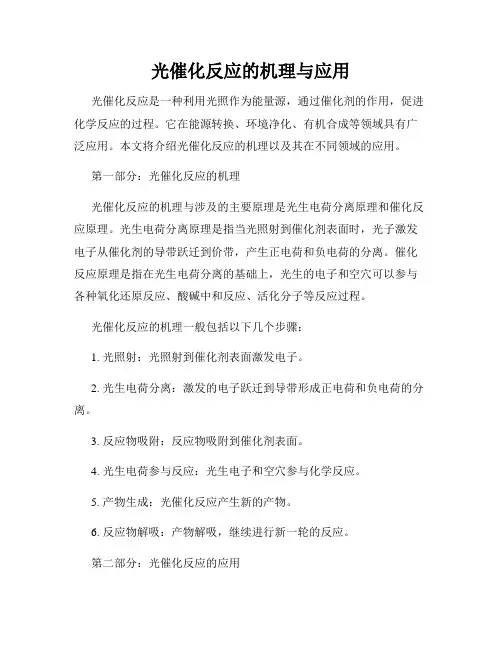 光催化反应的机理与应用

光催化反应是一种利用光照作为能量源，通过催化剂的作用，促进化学反应的过程。它在能源转换、环境净化、有机合成等领域具有广泛应用。本文将介绍光催化反应的机理以及其在不同领域的应用。

第一部分：光催化反应的机理

光催化反应的机理与涉及的主要原理是光生电荷分离原理和催化反应原理。光生电荷分离原理是指当光照射到催化剂表面时，光子激发电子从催化剂的导带跃迁到价带，产生正电荷和负电荷的分离。催化反应原理是指在光生电荷分离的基础上，光生的电子和空穴可以参与各种氧化还原反应、酸碱中和反应、活化分子等反应过程。

光催化反应的机理一般包括以下几个步骤：

1. 光照射：光照射到催化剂表面激发电子。

2. 光生电荷分离：激发的电子跃迁到导带形成正电荷和负电荷的分离。

3. 反应物吸附：反应物吸附到催化剂表面。

4. 光生电荷参与反应：光生电子和空穴参与化学反应。

5. 产物生成：光催化反应产生新的产物。

6. 反应物解吸：产物解吸，继续进行新一轮的反应。

第二部分：光催化反应的应用